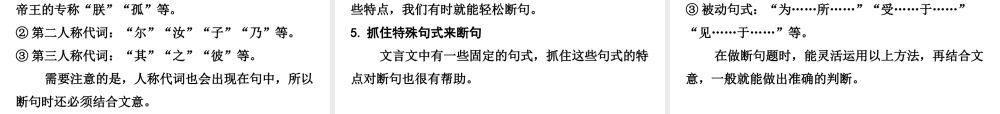 帝王的专称“朕”“孤”等。

② 第二人称代词：“尔”“汝”“子”“乃”等。

③ 第三人称代词：“其”“之”“彼”等。

需要注意的是，人称代词也会出现在句中，所以断句时还必须结合文意。

些特点，我们有时就能轻松断句。

5. 抓住特殊句式来断句

文言文中有一些固定的句式，抓住这些句式的特点对断句也很有帮助。

③ 被动句式：“为……所……”“受……于……”“见……于……”等。

在做断句题时，能灵活运用以上方法，再结合文意，一般就能做出准确的判断。